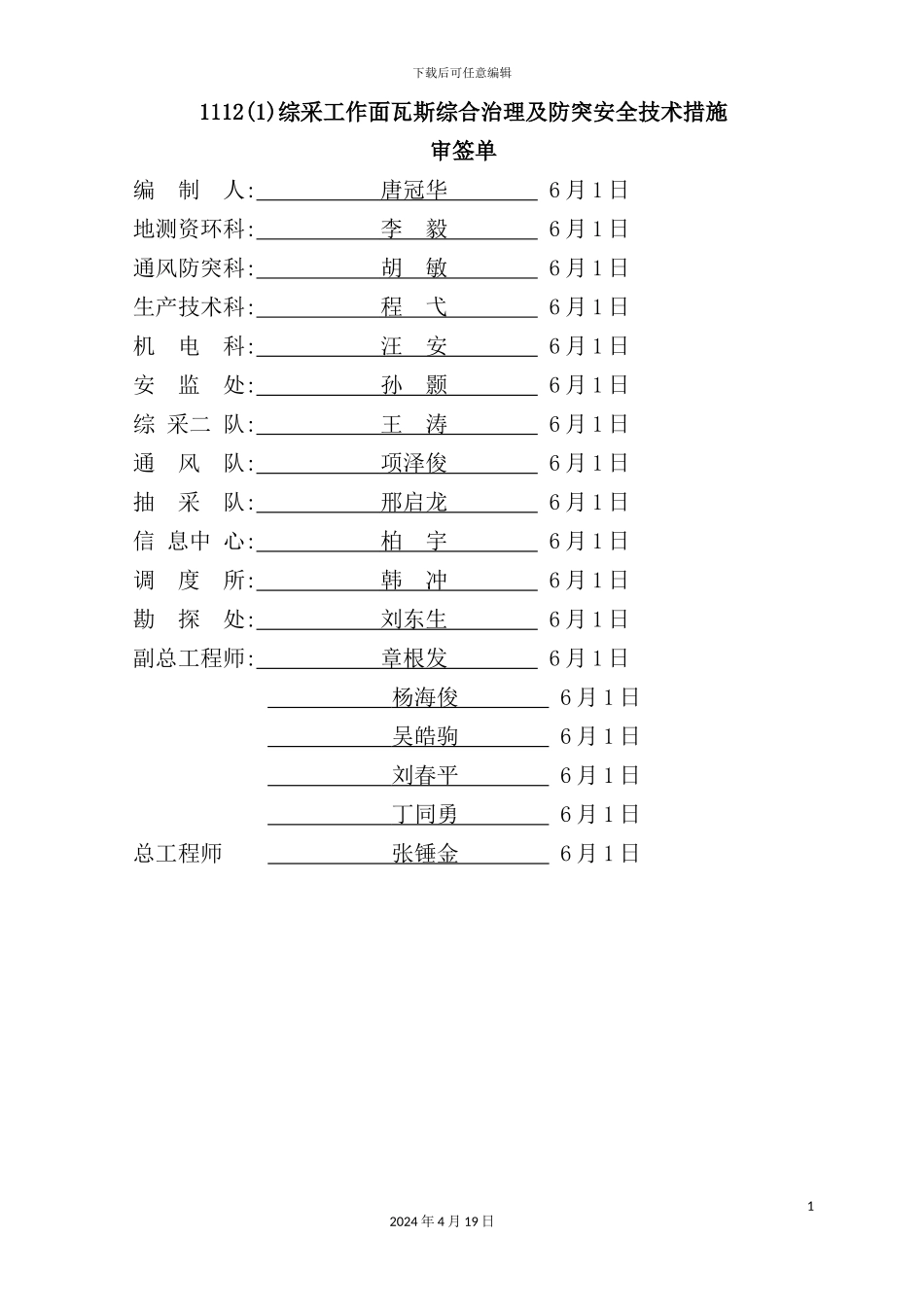 下载后可任意编辑

1112(1)综采工作面瓦斯综合治理及防突安全技术措施

审签单

编 制 人: 唐冠华 6月1日
地测资环科: 李 毅 6月1日
通风防突科: 胡 敏 6月1日
生产技术科: 程 弋 6月1日
机 电 科: 汪 安 6月1日
安 监 处: 孙 颢 6月1日
综 采二 队: 王 涛 6月1日
通 风 队: 项泽俊 6月1日
抽 采 队: 邢启龙 6月1日
信 息中 心: 柏 宇 6月1日
调 度 所: 韩 冲 6月1日
勘 探 处: 刘东生 6月1日
副总工程师: 章根发 6月1日
杨海俊 6月1日
吴皓驹 6月1日
刘春平 6月1日
丁同勇 6月1日
总工程师 张锤金 6月1日

1

2024年4月19日